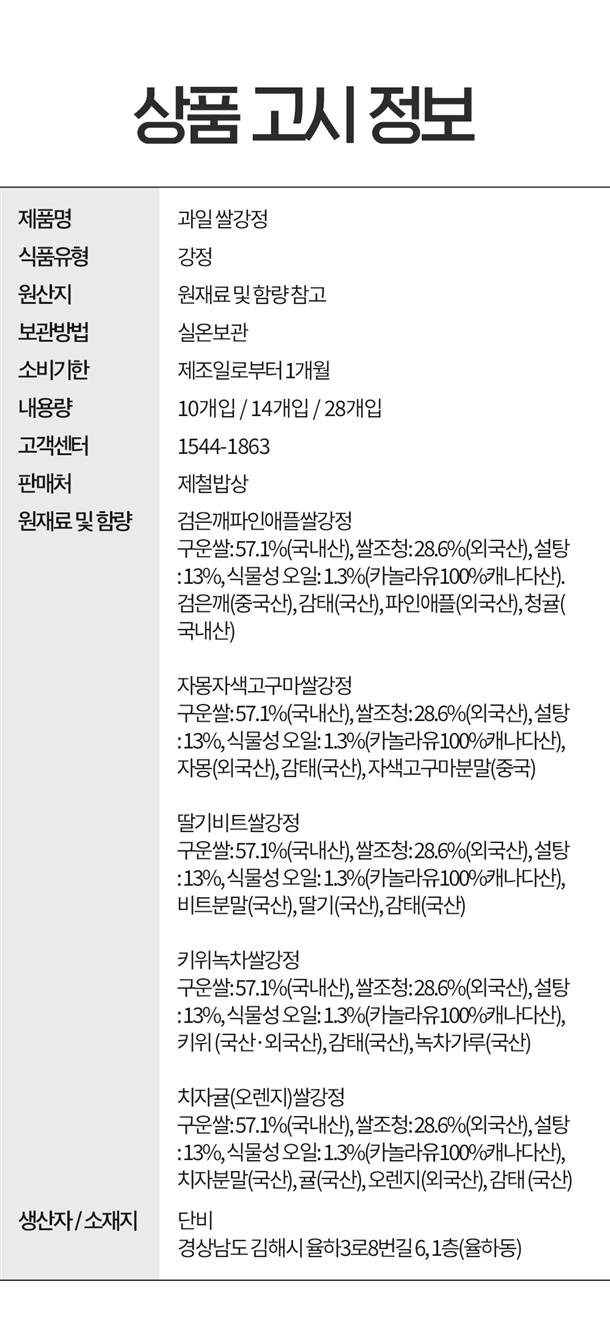 상품 고시 정보

제품명
과일 쌀강정

식품유형
강정

원산지
원재료 및 함량 참고

보관방법
실온보관

소비기한
제조일로부터 1개월

내용량
10개입 / 14개입 / 28개입

고객센터
1544-1863

판매처
제철밥상

원재료 및 함량
검은깨파인애플쌀강정
구운쌀: 57.1%(국내산), 쌀조청: 28.6%(외국산), 설탕: 13%, 식물성 오일: 1.3%(카놀라유100%캐나다산). 검은깨(중국산), 감태(국산), 파인애플(외국산), 청귤(국내산)

자몽자색고구마쌀강정
구운쌀: 57.1%(국내산), 쌀조청: 28.6%(외국산), 설탕: 13%, 식물성 오일: 1.3%(카놀라유100%캐나다산), 자몽(외국산), 감태(국산), 자색고구마분말(중국)

딸기비트쌀강정
구운쌀: 57.1%(국내산), 쌀조청: 28.6%(외국산), 설탕: 13%, 식물성 오일: 1.3%(카놀라유100%캐나다산), 비트분말(국산), 딸기(국산), 감태(국산)

키위녹차쌀강정
구운쌀: 57.1%(국내산), 쌀조청: 28.6%(외국산), 설탕: 13%, 식물성 오일: 1.3%(카놀라유100%캐나다산), 키위 (국산·외국산), 감태(국산), 녹차가루(국산)

치자귤(오렌지)쌀강정
구운쌀: 57.1%(국내산), 쌀조청: 28.6%(외국산), 설탕: 13%, 식물성 오일: 1.3%(카놀라유100%캐나다산), 치자분말(국산), 귤(국산), 오렌지(외국산), 감태 (국산)

생산자 / 소재지
단비
경상남도 김해시 율하3로8번길 6, 1층(율하동)